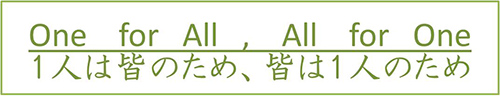 One for All , All for One
1人は皆のため、皆は1人のため